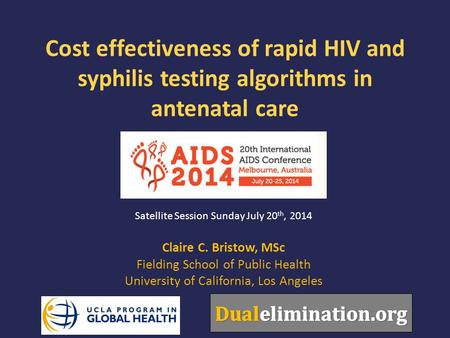 Cost effectiveness of rapid HIV and syphilis testing algorithms in antenatal care

AIDS 2014
20th International AIDS Conference
Melbourne, Australia
July 20-25, 2014

Satellite Session Sunday July 20$^{th}$, 2014

Claire C. Bristow, MSc
Fielding School of Public Health
University of California, Los Angeles

UCLA PROGRAM IN GLOBAL HEALTH

Dualelimination.org